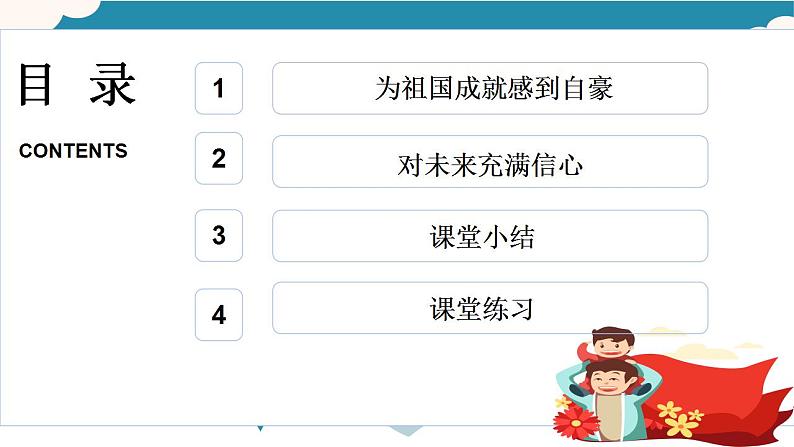 目 录

CONTENTS

1 为祖国成就感到自豪

2 对未来充满信心

3 课堂小结

4 课堂练习